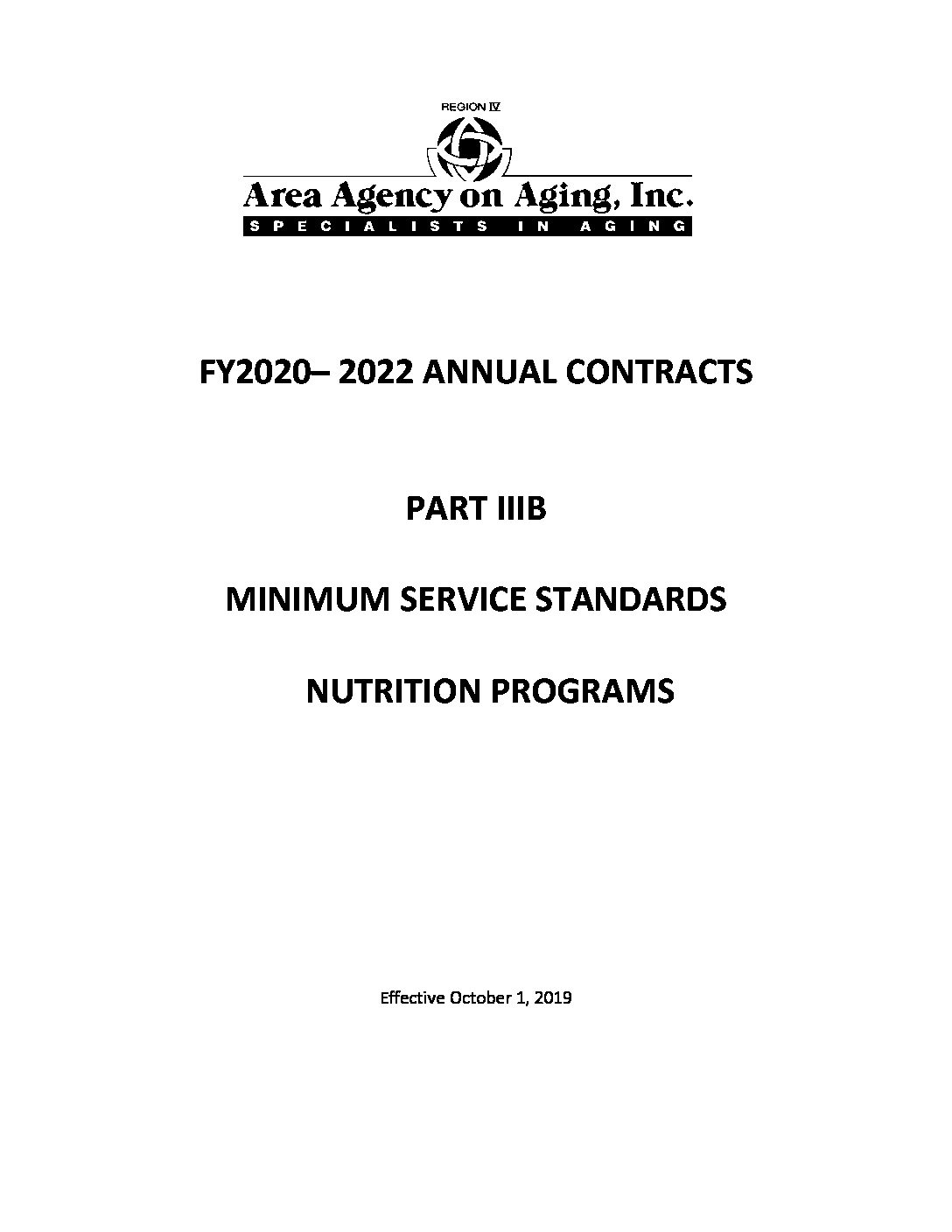 REGION IV

Area Agency on Aging, Inc.

SPECIALISTS IN AGING

FY2020– 2022 ANNUAL CONTRACTS

PART IIIB

MINIMUM SERVICE STANDARDS

NUTRITION PROGRAMS

Effective October 1, 2019